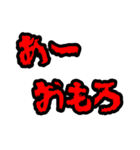 あー
おもろ